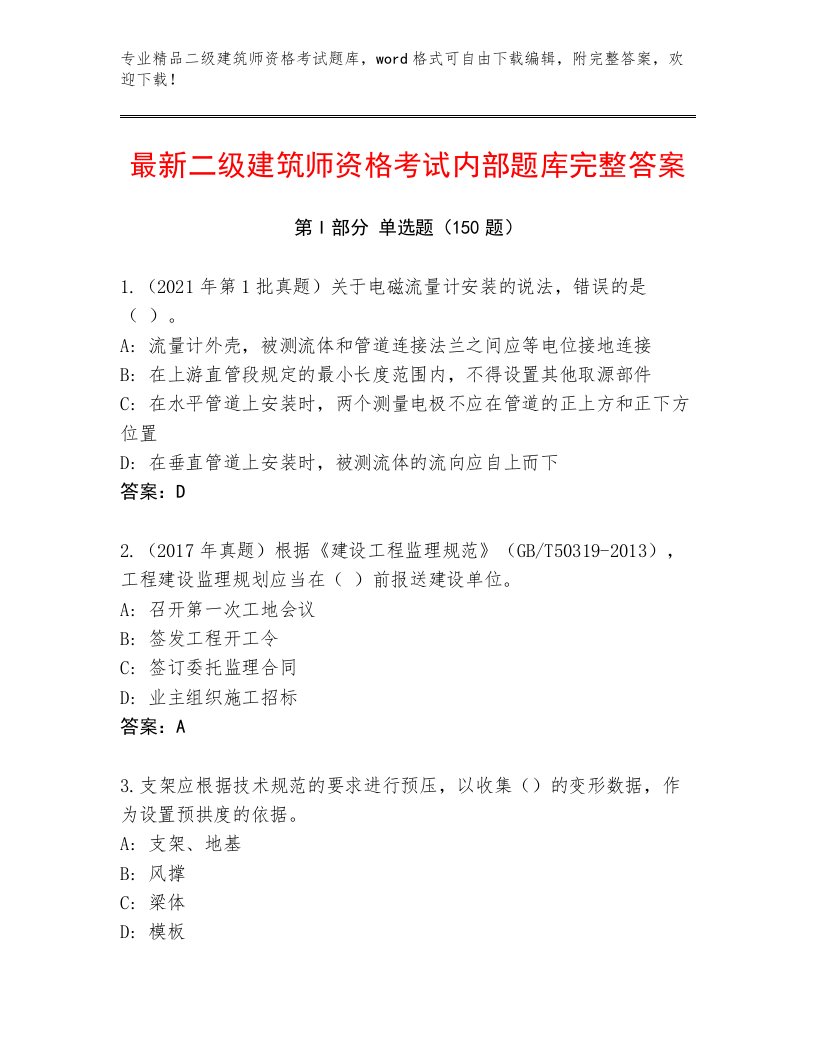 专业精品二级建筑师资格考试题库，word格式可自由下载编辑，附完整答案，欢迎下载！

最新二级建筑师资格考试内部题库完整答案

第Ⅰ部分 单选题（150题）

1.（2021年第1批真题）关于电磁流量计安装的说法，错误的是（ ）。
A: 流量计外壳，被测流体和管道连接法兰之间应等电位接地连接
B: 在上游直管段规定的最小长度范围内，不得设置其他取源部件
C: 在水平管道上安装时，两个测量电极不应在管道的正上方和正下方位置
D: 在垂直管道上安装时，被测流体的流向应自上而下
答案：D

2.（2017年真题）根据《建设工程监理规范》（GB/T50319-2013），工程建设监理规划应当在（ ）前报送建设单位。
A: 召开第一次工地会议
B: 签发工程开工令
C: 签订委托监理合同
D: 业主组织施工招标
答案：A

3.支架应根据技术规范的要求进行预压，以收集（）的变形数据，作为设置预拱度的依据。
A: 支架、地基
B: 风撑
C: 梁体
D: 模板